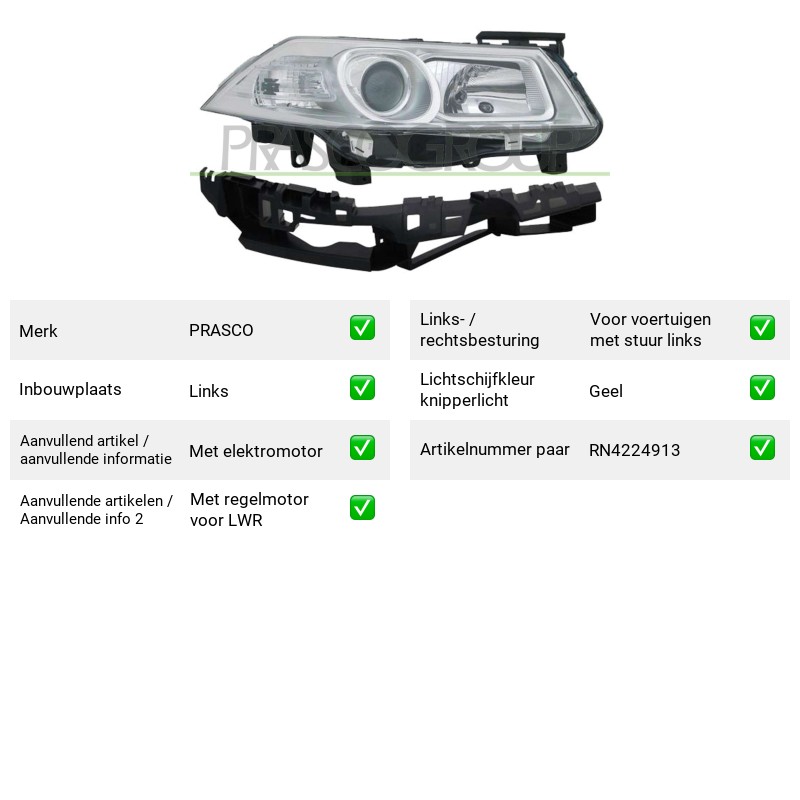 Merk PRASCO ☑

Inbouwplaats Links ☑

Aanvullend artikel / aanvullende informatie Met elektromotor ☑

Aanvullende artikelen / Aanvullende info 2 Met regelmotor voor LWR ☑

Links- / rechtsbesturing Voor voertuigen met stuur links ☑

Lichtschijfkleur knipperlicht Geel ☑

Artikelnummer paar RN4224913 ☑

PRASCOGROUP